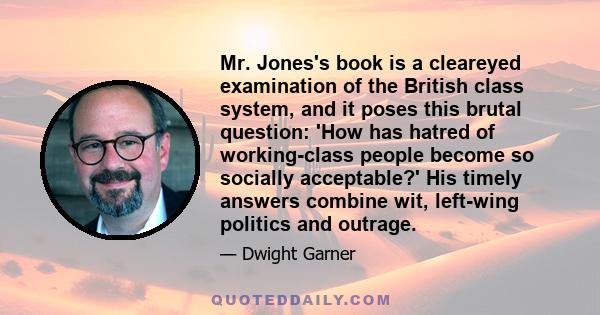 Mr. Jones's book is a cleareyed examination of the British class system, and it poses this brutal question: 'How has hatred of working-class people become so socially acceptable?' His timely answers combine wit, left-wing politics and outrage.

— Dwight Garner

QUOTEDDAILY.COM